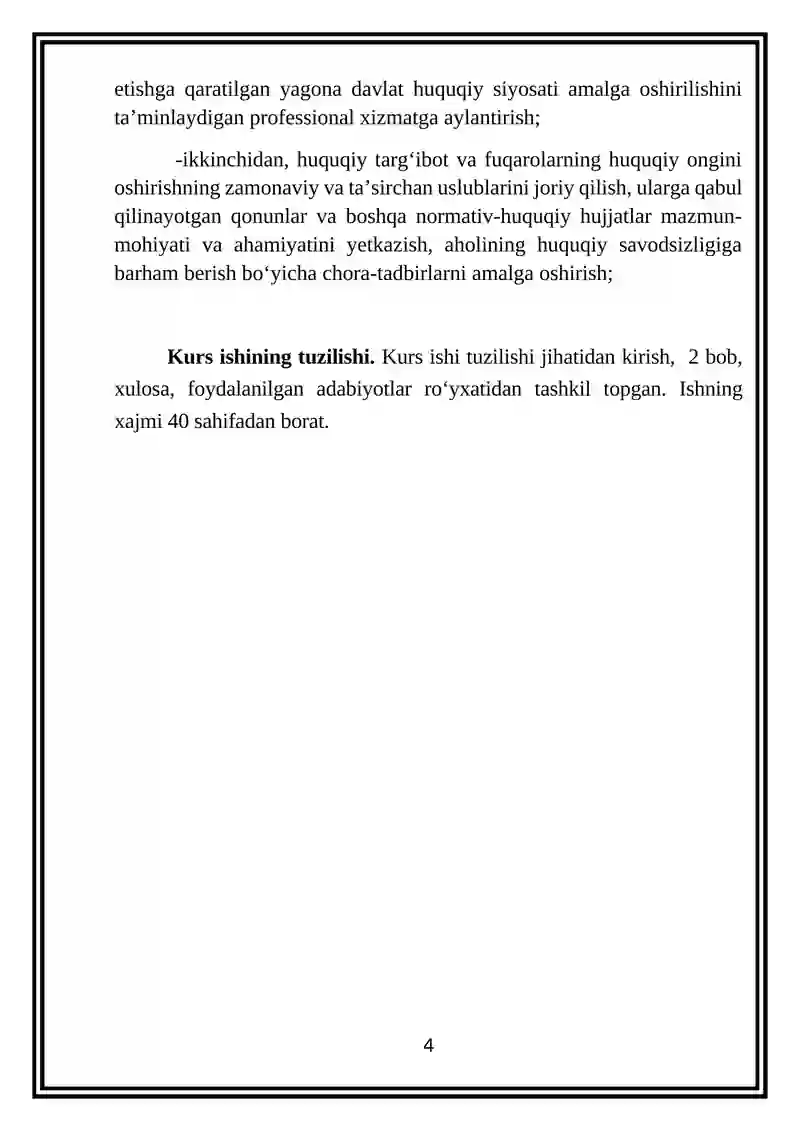 etishga qaratilgan yagona davlat huquqiy siyosati amalga oshirilishini ta'minlaydigan professional xizmatga aylantirish;

-ikkinchidan, huquqiy targ'ibot va fuqarolarning huquqiy ongini oshirishning zamonaviy va ta'sirchan uslublarini joriy qilish, ularga qabul qilinayotgan qonunlar va boshqa normativ-huquqiy hujjatlar mazmun-mohiyati va ahamiyatini yetkazish, aholining huquqiy savodsizligiga barham berish bo'yicha chora-tadbirlarni amalga oshirish;

Kurs ishining tuzilishi. Kurs ishi tuzilishi jihatidan kirish, 2 bob, xulosa, foydalanilgan adabiyotlar ro'yxatidan tashkil topgan. Ishning xajmi 40 sahifadan borat.

4